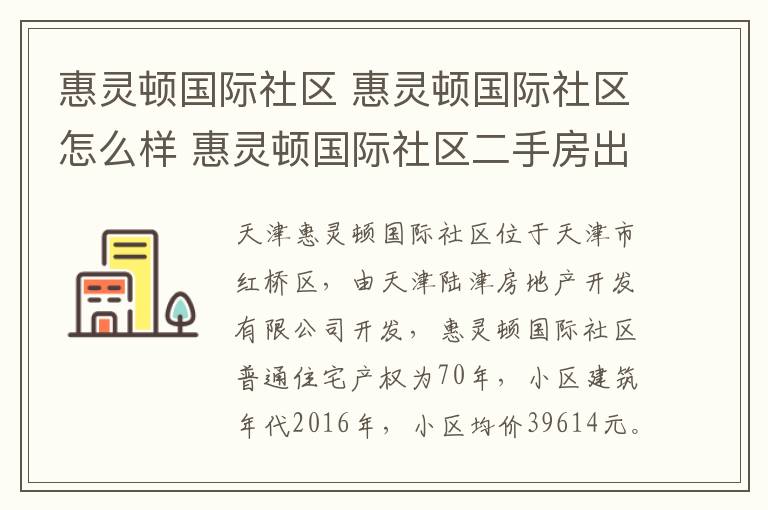 惠灵顿国际社区 惠灵顿国际社区怎么样 惠灵顿国际社区二手房出

天津惠灵顿国际社区位于天津市红桥区，由天津陆津房地产开发有限公司开发，惠灵顿国际社区普通住宅产权为70年，小区建筑年代2016年，小区均价39614元。